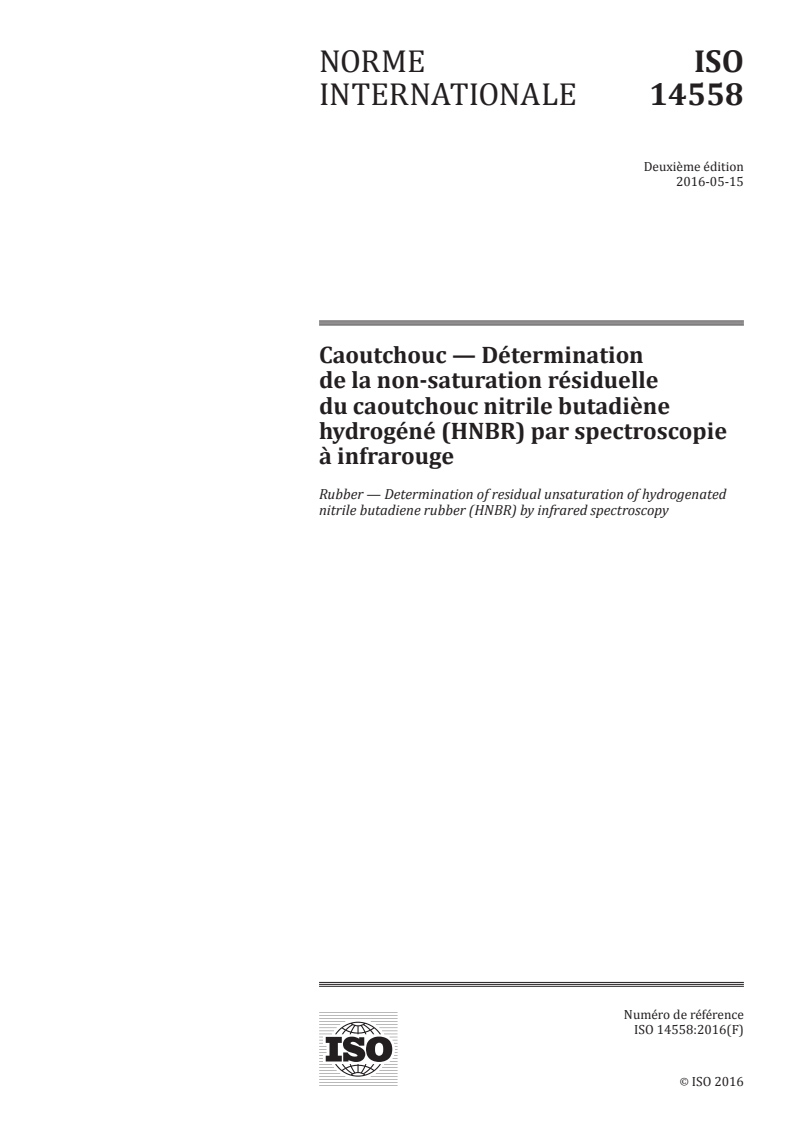 NORME INTERNATIONALE

ISO 14558

Deuxième édition
2016-05-15

Caoutchouc — Détermination de la non-saturation résiduelle du caoutchouc nitrile butadiène hydrogéné (HNBR) par spectroscopie à infrarouge

Rubber — Determination of residual unsaturation of hydrogenated nitrile butadiene rubber (HNBR) by infrared spectroscopy

ISO

Numéro de référence
ISO 14558:2016(F)

© ISO 2016